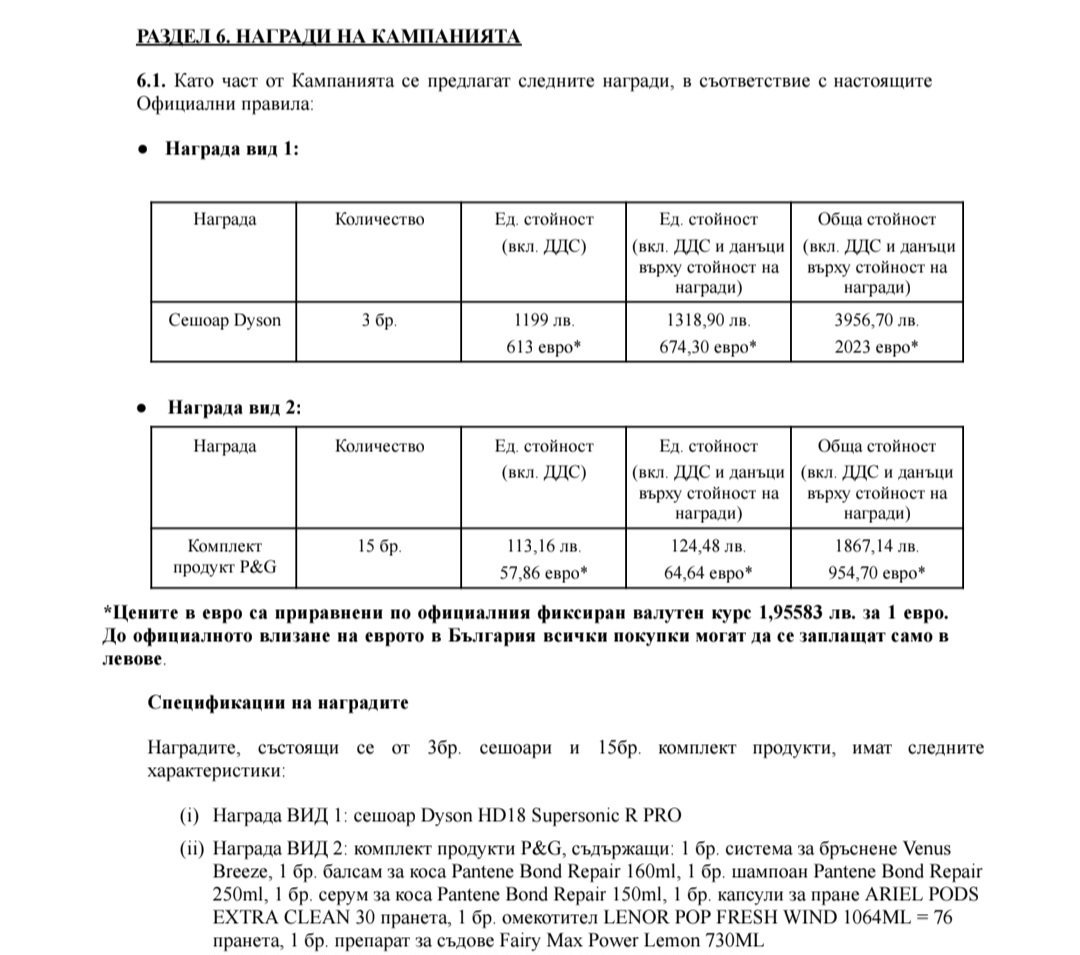 РАЗДЕЛ 6. НАГРАДИ НА КАМПАНИЯТА

6.1. Като част от Кампанията се предлагат следните награди, в съответствие с настоящите Официални правила:

● Награда вид 1:

| Награда | Количество | Ед. стойност (вкл. ДДС) | Ед. стойност (вкл. ДДС и данъци върху стойност на награди) | Обща стойност (вкл. ДДС и данъци върху стойност на награди) |
|---|---|---|---|---|
| Сешоар Dyson | 3 бр. | 1199 лв. 613 евро* | 1318,90 лв. 674,30 евро* | 3956,70 лв. 2023 евро* |

● Награда вид 2:

| Награда | Количество | Ед. стойност (вкл. ДДС) | Ед. стойност (вкл. ДДС и данъци върху стойност на награди) | Обща стойност (вкл. ДДС и данъци върху стойност на награди) |
|---|---|---|---|---|
| Комплект продукт P&G | 15 бр. | 113,16 лв. 57,86 евро* | 124,48 лв. 64,64 евро* | 1867,14 лв. 954,70 евро* |

*Цените в евро са приравнени по официалния фиксиран валутен курс 1,95583 лв. за 1 евро. До официалното влизане на еврото в България всички покупки могат да се заплащат само в левове.

Спецификации на наградите

Наградите, състоящи се от 3бр. сешоари и 15бр. комплект продукти, имат следните характеристики:

(i) Награда ВИД 1: сешоар Dyson HD18 Supersonic R PRO

(ii) Награда ВИД 2: комплект продукти P&G, съдържащи: 1 бр. система за бръснене Venus Breeze, 1 бр. балсам за коса Pantene Bond Repair 160ml, 1 бр. шампоан Pantene Bond Repair 250ml, 1 бр. серум за коса Pantene Bond Repair 150ml, 1 бр. капсули за пране ARIEL PODS EXTRA CLEAN 30 пранета, 1 бр. омекотител LENOR POP FRESH WIND 1064ML = 76 пранета, 1 бр. препарат за съдове Fairy Max Power Lemon 730ML